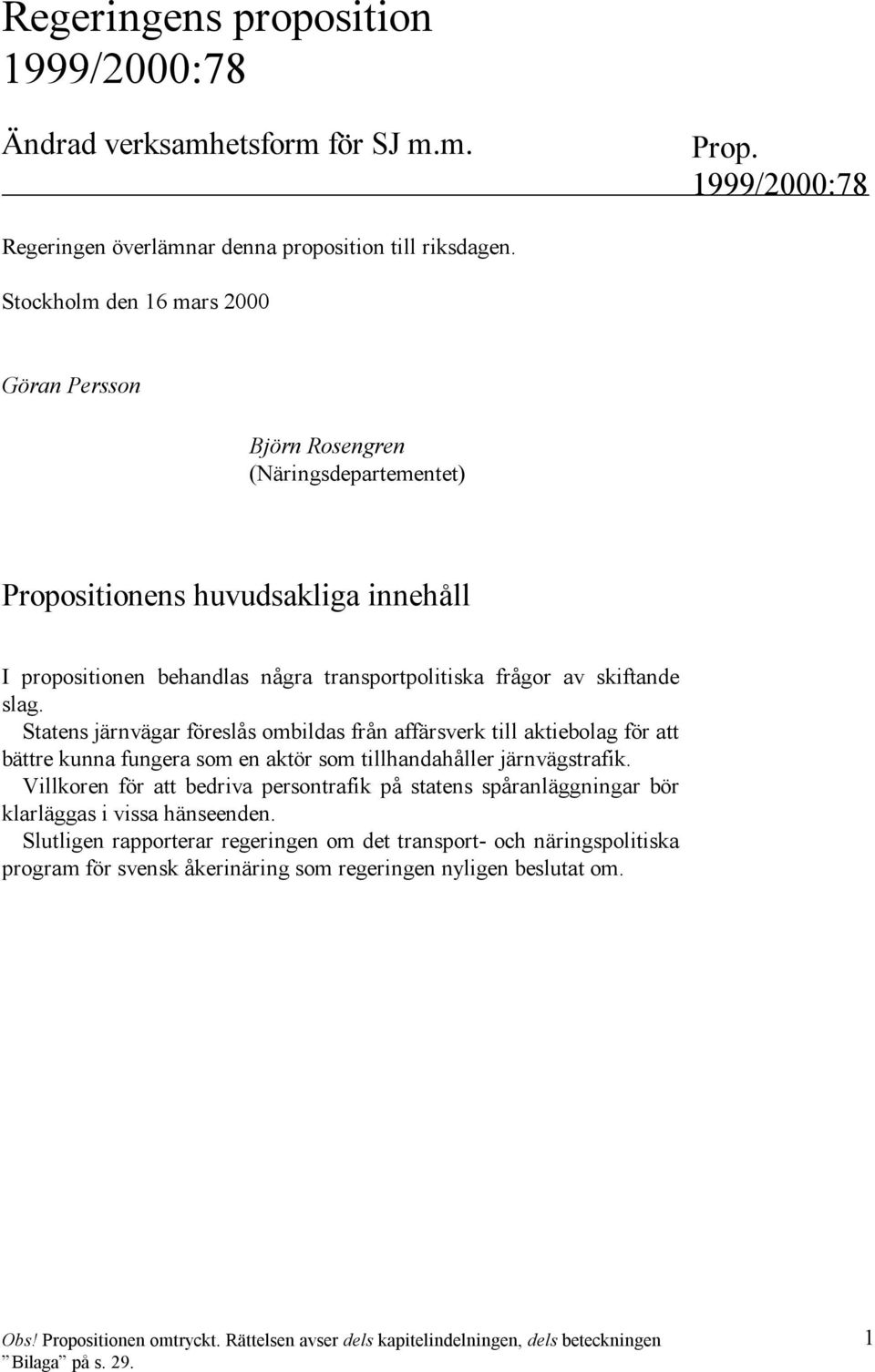 Regeringens proposition 1999/2000:78

Ändrad verksamhetsform för SJ m.m.

Prop. 1999/2000:78

Regeringen överlämnar denna proposition till riksdagen.

Stockholm den 16 mars 2000

Göran Persson

Björn Rosengren
(Näringsdepartementet)

Propositionens huvudsakliga innehåll

I propositionen behandlas några transportpolitiska frågor av skiftande slag.

Statens järnvägar föreslås ombildas från affärsverk till aktiebolag för att bättre kunna fungera som en aktör som tillhandahåller järnvägstrafik.

Villkoren för att bedriva persontrafik på statens spåranläggningar bör klarläggas i vissa hänseenden.

Slutligen rapporterar regeringen om det transport- och näringspolitiska program för svensk åkerinäring som regeringen nyligen beslutat om.

Obs! Propositionen omtryckt. Rättelsen avser dels kapitelindelningen, dels beteckningen ”Bilaga” på s. 29.

1